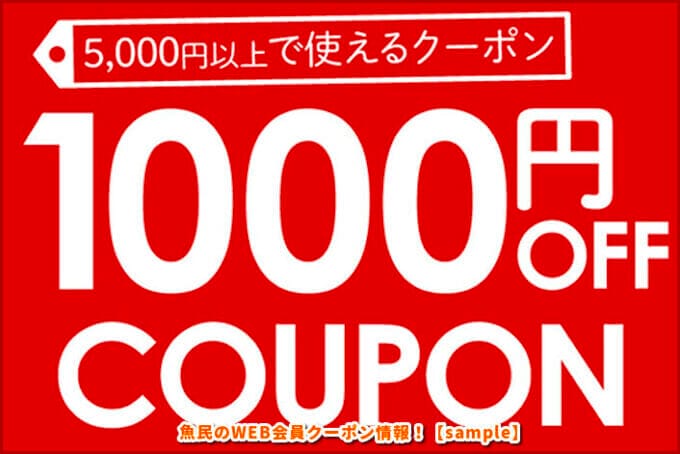 5,000円以上で使えるクーポン

1000円OFF

COUPON

魚民のWEB会員クーポン情報！【sample】